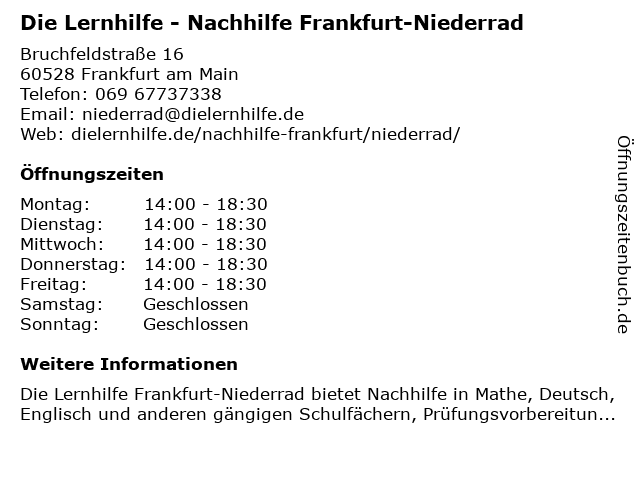 Die Lernhilfe - Nachhilfe Frankfurt-Niederrad

Bruchfeldstraße 16
60528 Frankfurt am Main
Telefon: 069 67737338
Email: niederrad@dielernhilfe.de
Web: dielernhilfe.de/nachhilfe-frankfurt/niederrad/

Öffnungszeiten

Montag: 14:00 - 18:30
Dienstag: 14:00 - 18:30
Mittwoch: 14:00 - 18:30
Donnerstag: 14:00 - 18:30
Freitag: 14:00 - 18:30
Samstag: Geschlossen
Sonntag: Geschlossen

Weitere Informationen

Die Lernhilfe Frankfurt-Niederrad bietet Nachhilfe in Mathe, Deutsch, Englisch und anderen gängigen Schulfächern, Prüfungsvorbereitun...

Öffnungszeitenbuch.de